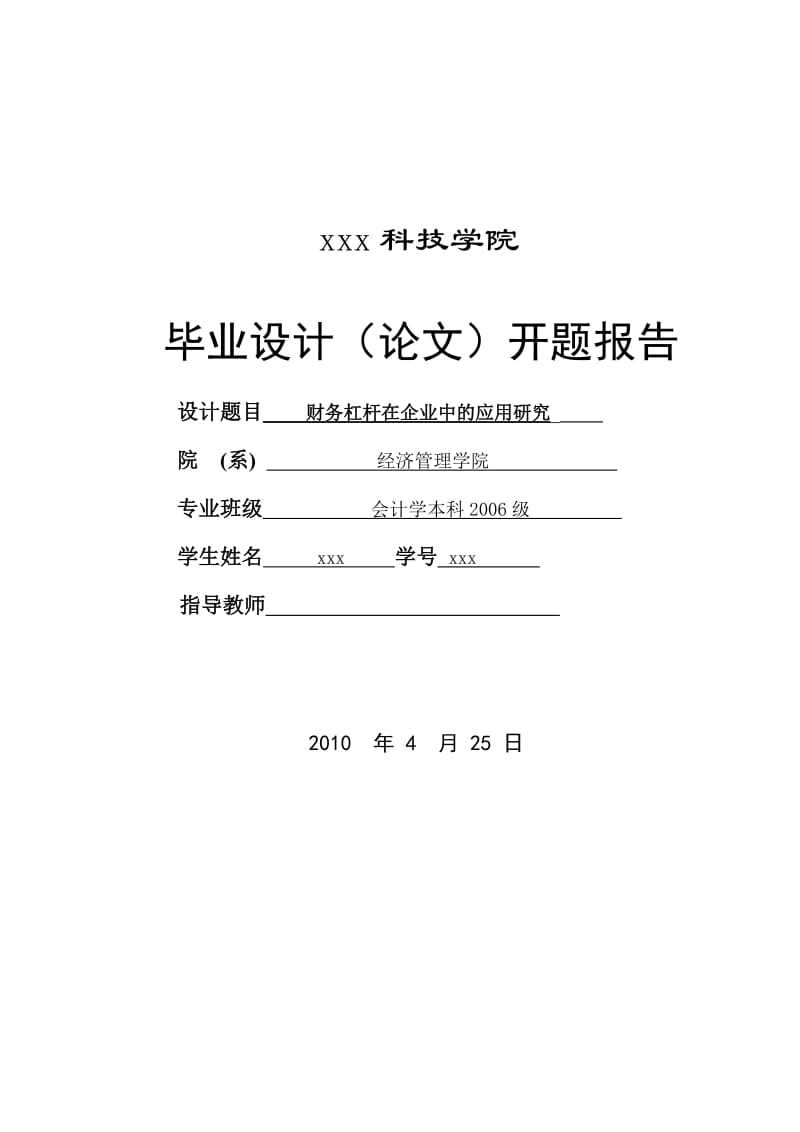 XXX 科技学院

毕业设计（论文）开题报告

设计题目 财务杠杆在企业中的应用研究

院 (系) 经济管理学院

专业班级 会计学本科 2006 级

学生姓名 xxx 学号 xxx

指导教师

2010 年 4 月 25 日